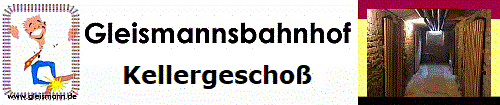 www.gleismann.de

Gleismannsbahnhof

Kellergeschoß